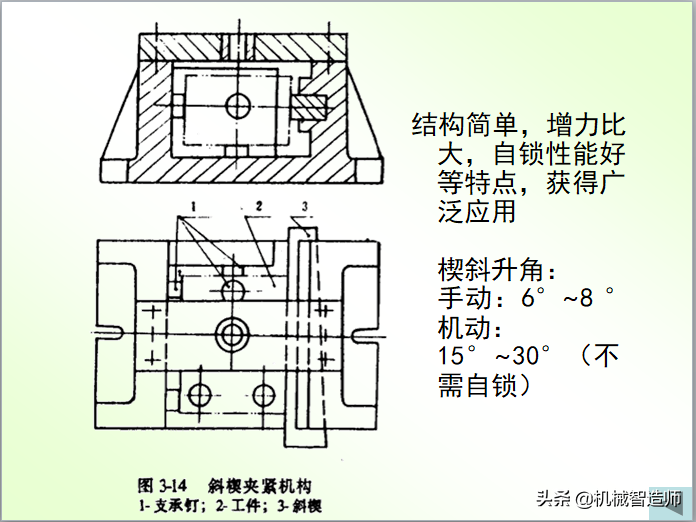 1 2 3

图 3-14 斜楔夹紧机构
1- 支承钉；2- 工件；3- 斜楔

结构简单，增力比大，自锁性能好等特点，获得广泛应用

楔斜升角：
手动：6° ~8 °
机动：
15° ~30° （不需自锁）

头条 @机械智造师